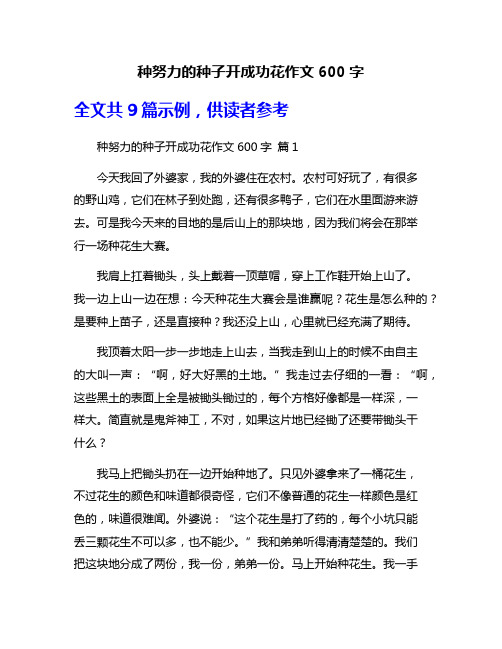 种努力的种子开成功花作文 600 字

全文共 9 篇示例，供读者参考

种努力的种子开成功花作文 600 字 篇 1

今天我回了外婆家，我的外婆住在农村。农村可好玩了，有很多的野山鸡，它们在林子到处跑，还有很多鸭子，它们在水里面游来游去。可是我今天来的目地的是后山上的那块地，因为我们将会在那举行一场种花生大赛。

我肩上扛着锄头，头上戴着一顶草帽，穿上工作鞋开始上山了。我一边上山一边在想：今天种花生大赛会是谁赢呢？花生是怎么种的？是要种上苗子，还是直接种？我还没上山，心里就已经充满了期待。

我顶着太阳一步一步地走上山去，当我走到山上的时候不由自主的大叫一声：“啊，好大好黑的土地。”我走过去仔细的一看：“啊，这些黑土的表面上全是被锄头锄过的，每个方格好像都是一样深，一样大。简直就是鬼斧神工，不对，如果这片地已经锄了还要带锄头干什么？

我马上把锄头扔在一边开始种地了。只见外婆拿来了一桶花生，不过花生的颜色和味道都很奇怪，它们不像普通的花生一样颜色是红色的，味道很难闻。外婆说：“这个花生是打了药的，每个小坑只能丢三颗花生不可以多，也不能少。”我和弟弟听得清清楚楚的。我们把这块地分成了两份，我一份，弟弟一份。马上开始种花生。我一手